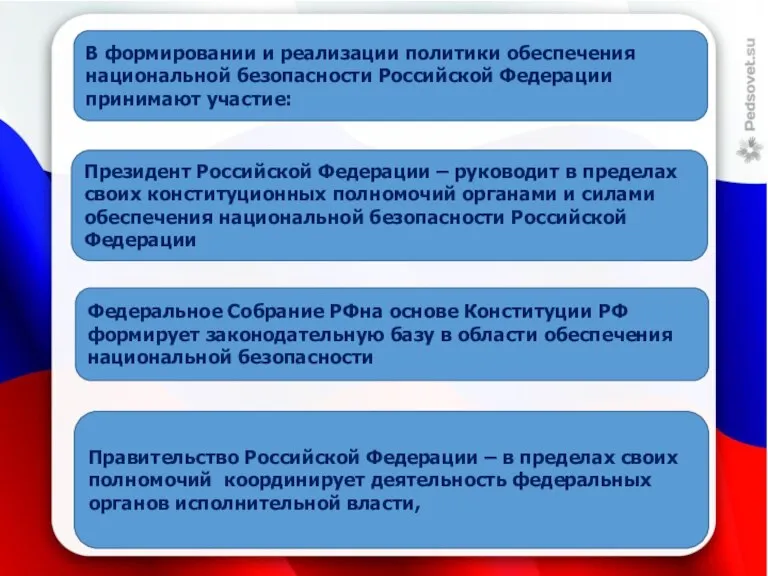 В формировании и реализации политики обеспечения национальной безопасности Российской Федерации принимают участие:

Президент Российской Федерации – руководит в пределах своих конституционных полномочий органами и силами обеспечения национальной безопасности Российской Федерации

Федеральное Собрание РФна основе Конституции РФ формирует законодательную базу в области обеспечения национальной безопасности

Правительство Российской Федерации – в пределах своих полномочий координирует деятельность федеральных органов исполнительной власти,

Pedsovet.su